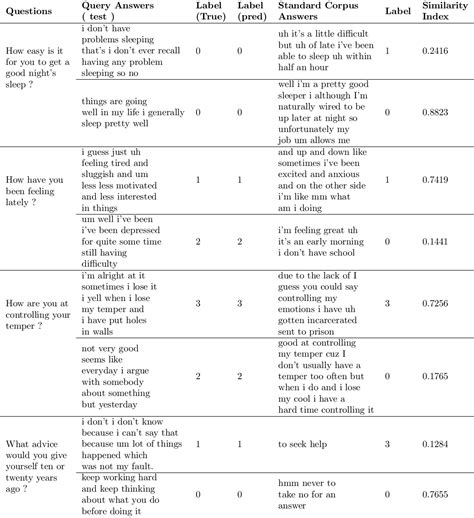 | Questions | Query Answers ( test ) | Label (True) | Label (pred) | Standard Corpus Answers | Label | Similarity Index |
|---|---|---|---|---|---|---|
| How easy is it for you to get a good night's sleep ? | i don't have problems sleeping that's i don't ever recall having any problem sleeping so no | 0 | 0 | uh it's a little difficult but uh of late i've been able to sleep uh within half an hour | 1 | 0.2416 |
| | things are going well in my life i generally sleep pretty well | 0 | 0 | well i'm a pretty good sleeper i although I'm naturally wired to be up later at night so unfortunately my job um allows me | 0 | 0.8823 |
| How have you been feeling lately ? | i guess just uh feeling tired and sluggish and um less less motivated and less interested in things | 1 | 1 | and up and down like sometimes i've been excited and anxious and on the other side i'm like mm what am i doing | 1 | 0.7419 |
| | um well i've been i've been depressed for quite some time still having difficulty | 2 | 2 | i'm feeling great uh it's an early morning i don't have school | 0 | 0.1441 |
| How are you at controlling your temper ? | i'm alright at it sometimes i lose it i yell when i lose my temper and i have put holes in walls | 3 | 3 | due to the lack of I guess you could say controlling my emotions i have uh gotten incarcerated sent to prison | 3 | 0.7256 |
| | not very good seems like everyday i argue with somebody about something but yesterday | 2 | 2 | good at controlling my temper cuz I don't usually have a temper too often but when i do and i lose my cool i have a hard time controlling it | 0 | 0.1765 |
| What advice would you give yourself ten or twenty years ago ? | i don't i don't know because i can't say that because um lot of things happened which was not my fault. | 1 | 1 | to seek help | 3 | 0.1284 |
| | keep working hard and keep thinking about what you do before doing it | 0 | 0 | hmm never to take no for an answer | 0 | 0.7655 |